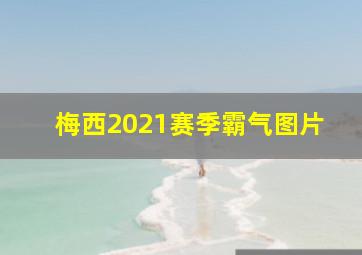 梅西2021赛季霸气图片